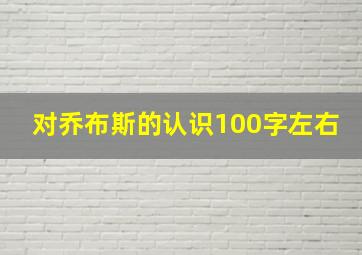 对乔布斯的认识100字左右